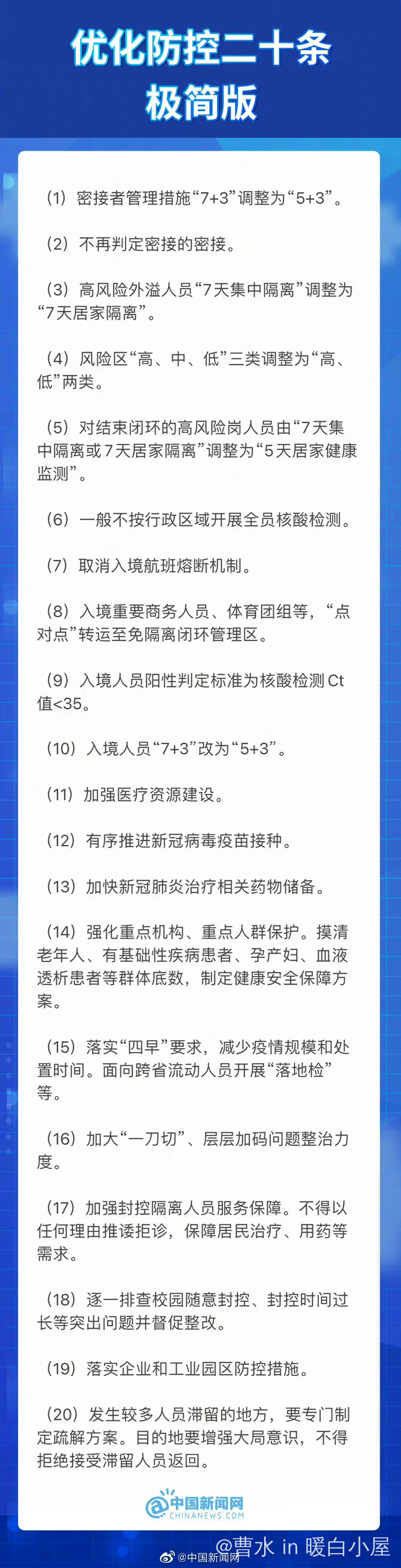 优化防控二十条
极简版

（1）密接者管理措施“7+3”调整为“5+3”。

（2）不再判定密接的密接。

（3）高风险外溢人员“7天集中隔离”调整为“7天居家隔离”。

（4）风险区“高、中、低”三类调整为“高、低”两类。

（5）对结束闭环的高风险岗人员由“7天集中隔离或7天居家隔离”调整为“5天居家健康监测”。

（6）一般不按行政区域开展全员核酸检测。

（7）取消入境航班熔断机制。

（8）入境重要商务人员、体育团组等，“点对点”转运至免隔离闭环管理区。

（9）入境人员阳性判定标准为核酸检测Ct值<35。

（10）入境人员“7+3”改为“5+3”。

（11）加强医疗资源建设。

（12）有序推进新冠病毒疫苗接种。

（13）加快新冠肺炎治疗相关药物储备。

（14）强化重点机构、重点人群保护。摸清老年人、有基础性疾病患者、孕产妇、血液透析患者等群体底数，制定健康安全保障方案。

（15）落实“四早”要求，减少疫情规模和处置时间。面向跨省流动人员开展“落地检”等。

（16）加大“一刀切”、层层加码问题整治力度。

（17）加强封控隔离人员服务保障。不得以任何理由推诿拒诊，保障居民治疗、用药等需求。

（18）逐一排查校园随意封控、封控时间过长等突出问题并督促整改。

（19）落实企业和工业园区防控措施。

（20）发生较多人员滞留的地方，要专门制定疏解方案。目的地要增强大局意识，不得拒绝接受滞留人员返回。

中国新闻网
CHINANEWS.COM

@中国新闻网 @曹水 in 暖白小屋